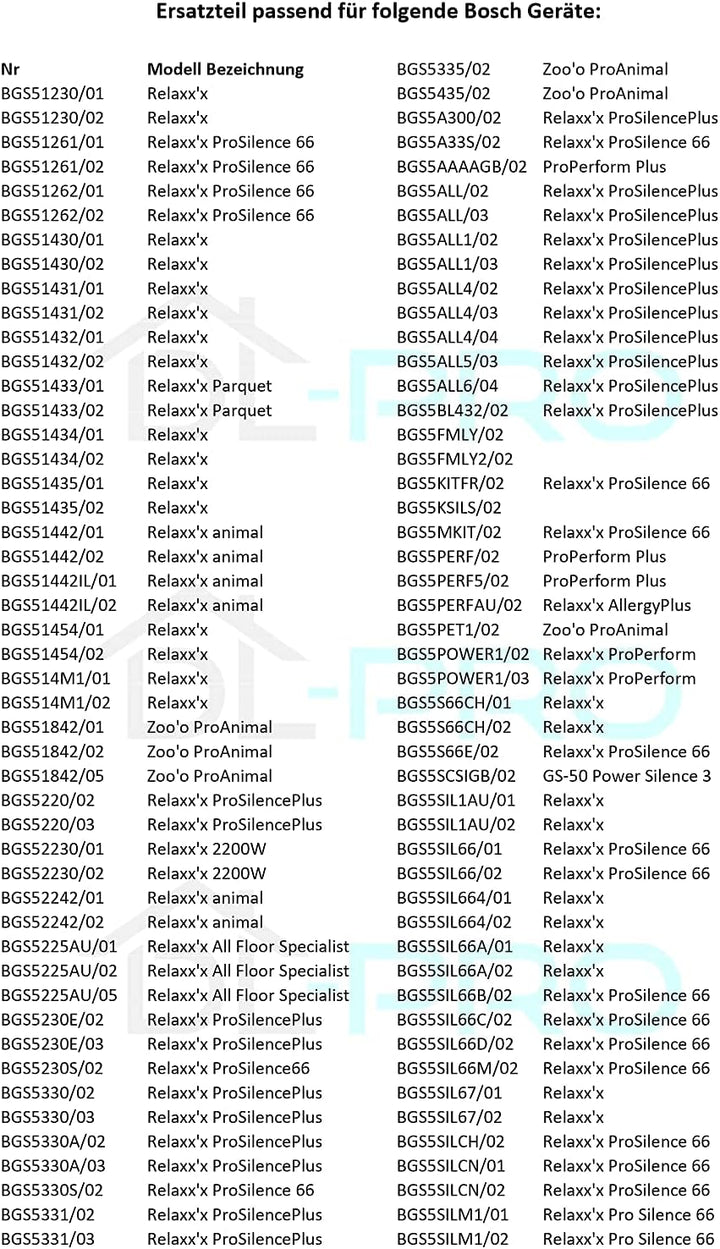 Ersatzteil passend für folgende Bosch Geräte:

| Nr | Modell Bezeichnung |
|---|---|
| BGS51230/01 | Relaxx'x |
| BGS51230/02 | Relaxx'x |
| BGS51261/01 | Relaxx'x ProSilence 66 |
| BGS51261/02 | Relaxx'x ProSilence 66 |
| BGS51262/01 | Relaxx'x ProSilence 66 |
| BGS51262/02 | Relaxx'x ProSilence 66 |
| BGS51430/01 | Relaxx'x |
| BGS51430/02 | Relaxx'x |
| BGS51431/01 | Relaxx'x |
| BGS51431/02 | Relaxx'x |
| BGS51432/01 | Relaxx'x |
| BGS51432/02 | Relaxx'x |
| BGS51433/01 | Relaxx'x Parquet |
| BGS51433/02 | Relaxx'x Parquet |
| BGS51434/01 | Relaxx'x |
| BGS51434/02 | Relaxx'x |
| BGS51435/01 | Relaxx'x |
| BGS51435/02 | Relaxx'x |
| BGS51442/01 | Relaxx'x animal |
| BGS51442/02 | Relaxx'x animal |
| BGS51442IL/01 | Relaxx'x animal |
| BGS51442IL/02 | Relaxx'x animal |
| BGS51454/01 | Relaxx'x |
| BGS51454/02 | Relaxx'x |
| BGS514M1/01 | Relaxx'x |
| BGS514M1/02 | Relaxx'x |
| BGS51842/01 | Zoo'o ProAnimal |
| BGS51842/02 | Zoo'o ProAnimal |
| BGS51842/05 | Zoo'o ProAnimal |
| BGS5220/02 | Relaxx'x ProSilencePlus |
| BGS5220/03 | Relaxx'x ProSilencePlus |
| BGS52230/01 | Relaxx'x 2200W |
| BGS52230/02 | Relaxx'x 2200W |
| BGS52242/01 | Relaxx'x animal |
| BGS52242/02 | Relaxx'x animal |
| BGS5225AU/01 | Relaxx'x All Floor Specialist |
| BGS5225AU/02 | Relaxx'x All Floor Specialist |
| BGS5225AU/05 | Relaxx'x All Floor Specialist |
| BGS5230E/02 | Relaxx'x ProSilencePlus |
| BGS5230E/03 | Relaxx'x ProSilencePlus |
| BGS5230S/02 | Relaxx'x ProSilence66 |
| BGS5330/02 | Relaxx'x ProSilencePlus |
| BGS5330/03 | Relaxx'x ProSilencePlus |
| BGS5330A/02 | Relaxx'x ProSilencePlus |
| BGS5330A/03 | Relaxx'x ProSilencePlus |
| BGS5330S/02 | Relaxx'x ProSilence 66 |
| BGS5331/02 | Relaxx'x ProSilencePlus |
| BGS5331/03 | Relaxx'x ProSilencePlus |
| BGS5335/02 | Zoo'o ProAnimal |
| BGS5435/02 | Zoo'o ProAnimal |
| BGS5A300/02 | Relaxx'x ProSilencePlus |
| BGS5A33S/02 | Relaxx'x ProSilence 66 |
| BGS5AAAAGB/02 | ProPerform Plus |
| BGS5ALL/02 | Relaxx'x ProSilencePlus |
| BGS5ALL/03 | Relaxx'x ProSilencePlus |
| BGS5ALL1/02 | Relaxx'x ProSilencePlus |
| BGS5ALL1/03 | Relaxx'x ProSilencePlus |
| BGS5ALL4/02 | Relaxx'x ProSilencePlus |
| BGS5ALL4/03 | Relaxx'x ProSilencePlus |
| BGS5ALL4/04 | Relaxx'x ProSilencePlus |
| BGS5ALL5/03 | Relaxx'x ProSilencePlus |
| BGS5ALL6/04 | Relaxx'x ProSilencePlus |
| BGS5BL432/02 | Relaxx'x ProSilencePlus |
| BGS5FMLY/02 | |
| BGS5FMLY2/02 | |
| BGS5KITFR/02 | Relaxx'x ProSilence 66 |
| BGS5KSILS/02 | |
| BGS5MKIT/02 | Relaxx'x ProSilence 66 |
| BGS5PERF/02 | ProPerform Plus |
| BGS5PERF5/02 | ProPerform Plus |
| BGS5PERFAU/02 | Relaxx'x AllergyPlus |
| BGS5PET1/02 | Zoo'o ProAnimal |
| BGS5POWER1/02 | Relaxx'x ProPerform |
| BGS5POWER1/03 | Relaxx'x ProPerform |
| BGS5S66CH/01 | Relaxx'x |
| BGS5S66CH/02 | Relaxx'x |
| BGS5S66E/02 | Relaxx'x ProSilence 66 |
| BGS5SCSIGB/02 | GS-50 Power Silence 3 |
| BGS5SIL1AU/01 | Relaxx'x |
| BGS5SIL1AU/02 | Relaxx'x |
| BGS5SIL66/01 | Relaxx'x ProSilence 66 |
| BGS5SIL66/02 | Relaxx'x ProSilence 66 |
| BGS5SIL664/01 | Relaxx'x |
| BGS5SIL664/02 | Relaxx'x |
| BGS5SIL66A/01 | Relaxx'x |
| BGS5SIL66A/02 | Relaxx'x |
| BGS5SIL66B/02 | Relaxx'x ProSilence 66 |
| BGS5SIL66C/02 | Relaxx'x ProSilence 66 |
| BGS5SIL66D/02 | Relaxx'x ProSilence 66 |
| BGS5SIL66M/02 | Relaxx'x ProSilence 66 |
| BGS5SIL67/01 | Relaxx'x |
| BGS5SIL67/02 | Relaxx'x |
| BGS5SILCH/02 | Relaxx'x ProSilence 66 |
| BGS5SILCN/01 | Relaxx'x ProSilence 66 |
| BGS5SILCN/02 | Relaxx'x ProSilence 66 |
| BGS5SILM1/01 | Relaxx'x Pro Silence 66 |
| BGS5SILM1/02 | Relaxx'x Pro Silence 66 |

DL-PRO